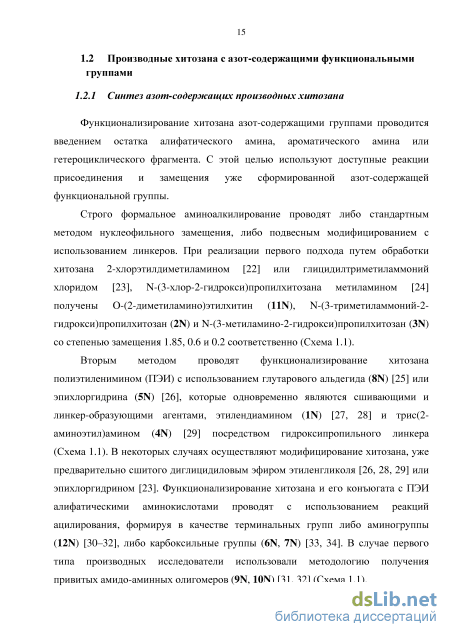 15

1.2 Производные хитозана с азот-содержащими функциональными группами

1.2.1 Синтез азот-содержащих производных хитозана

Функционализирование хитозана азот-содержащими группами проводится введением остатка алифатического амина, ароматического амина или гетероциклического фрагмента. С этой целью используют доступные реакции присоединения и замещения уже сформированной азот-содержащей функциональной группы.

Строго формальное аминоалкилирование проводят либо стандартным методом нуклеофильного замещения, либо подвесным модифицированием с использованием линкеров. При реализации первого подхода путем обработки хитозана 2-хлорэтилдиметиламином [22] или глицидилтриметиламмоний хлоридом [23], N-(3-хлор-2-гидрокси)пропилхитозана метиламином [24] получены O-(2-диметиламино)этилхитин (11N), N-(3-триметиламмоний-2-гидрокси)пропилхитозан (2N) и N-(3-метиламино-2-гидрокси)пропилхитозан (3N) со степенью замещения 1.85, 0.6 и 0.2 соответственно (Схема 1.1).

Вторым методом проводят функционализирование хитозана полиэтиленимином (ПЭИ) с использованием глутарового альдегида (8N) [25] или эпихлоргидрина (5N) [26], которые одновременно являются сшивающими и линкер-образующими агентами, этилендиамином (1N) [27, 28] и трис(2-аминоэтил)амином (4N) [29] посредством гидроксипропильного линкера (Схема 1.1). В некоторых случаях осуществляют модифицирование хитозана, уже предварительно сшитого диглицидиловым эфиром этиленгликоля [26, 28, 29] или эпихлоргидрином [23]. Функционализирование хитозана и его конъюгата с ПЭИ алифатическими аминокислотами проводят с использованием реакций ацилирования, формируя в качестве терминальных групп либо аминогруппы (12N) [30–32], либо карбоксильные группы (6N, 7N) [33, 34]. В случае первого типа производных исследователи использовали методологию получения привитых амидо-аминных олигомеров (9N, 10N) [31, 32] (Схема 1.1).

dsLib.net
библиотека диссертаций